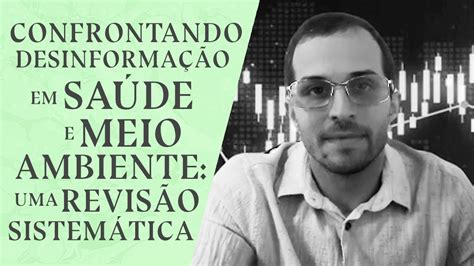 CONFRONTANDO DESINFORMAÇÃO EM SAÚDE E MEIO AMBIENTE: UMA REVISÃO SISTEMÁTICA